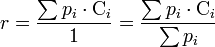 $r = \frac{\sum p_i \cdot \mathrm{C}_i}{1} = \frac{\sum p_i \cdot \mathrm{C}_i}{\sum p_i}$